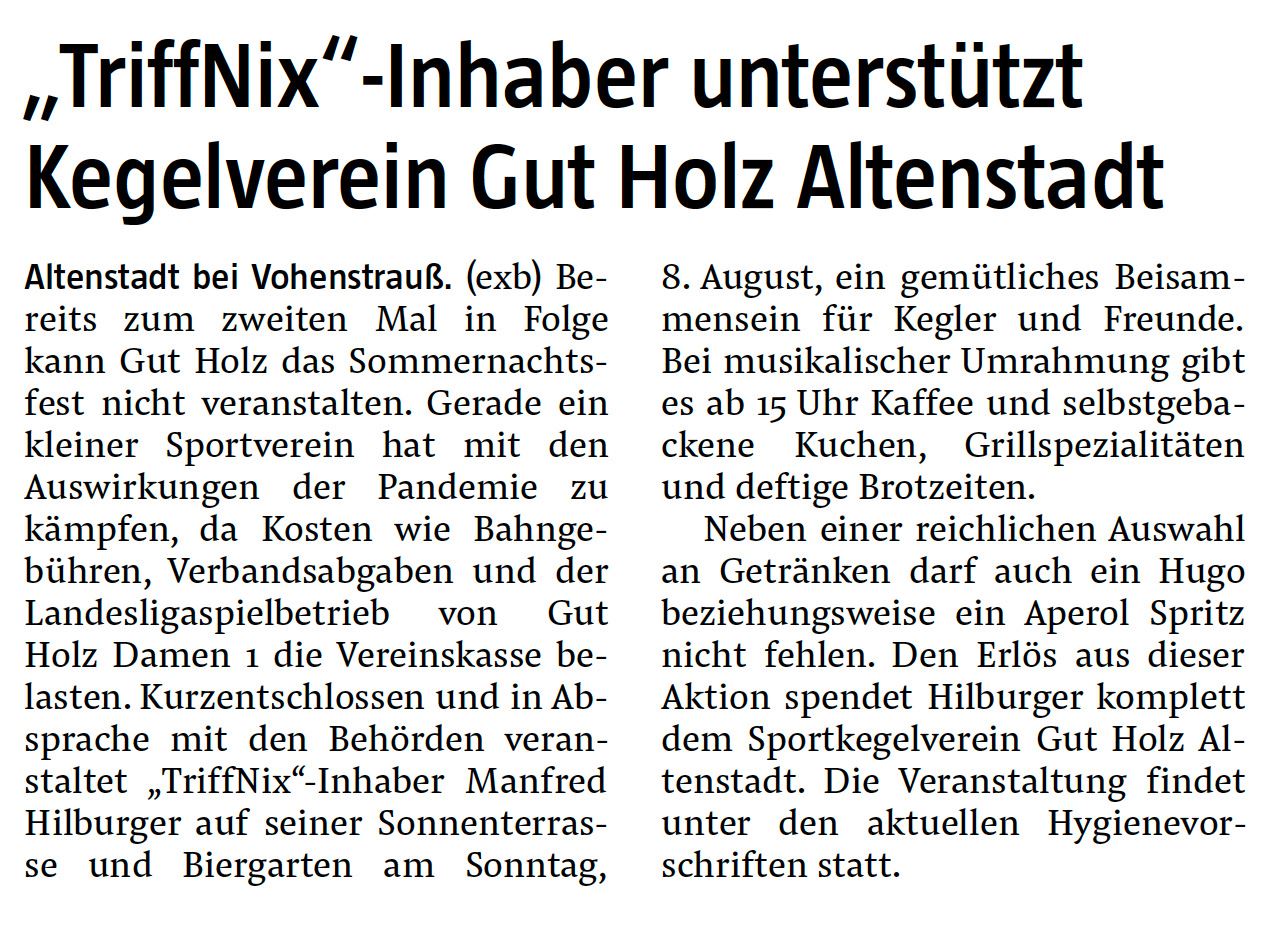 „TriffNix“-Inhaber unterstützt Kegelverein Gut Holz Altenstadt

Altenstadt bei Vohenstrauß. (exb) Bereits zum zweiten Mal in Folge kann Gut Holz das Sommernachtsfest nicht veranstalten. Gerade ein kleiner Sportverein hat mit den Auswirkungen der Pandemie zu kämpfen, da Kosten wie Bahngebühren, Verbandsabgaben und der Landesligaspielbetrieb von Gut Holz Damen 1 die Vereinskasse belasten. Kurzentschlossen und in Absprache mit den Behörden veranstaltet „TriffNix“-Inhaber Manfred Hilburger auf seiner Sonnenterrasse und Biergarten am Sonntag, 8. August, ein gemütliches Beisammensein für Kegler und Freunde. Bei musikalischer Umrahmung gibt es ab 15 Uhr Kaffee und selbstgebackene Kuchen, Grillspezialitäten und deftige Brotzeiten.

Neben einer reichlichen Auswahl an Getränken darf auch ein Hugo beziehungsweise ein Aperol Spritz nicht fehlen. Den Erlös aus dieser Aktion spendet Hilburger komplett dem Sportkegelverein Gut Holz Altenstadt. Die Veranstaltung findet unter den aktuellen Hygienevorschriften statt.